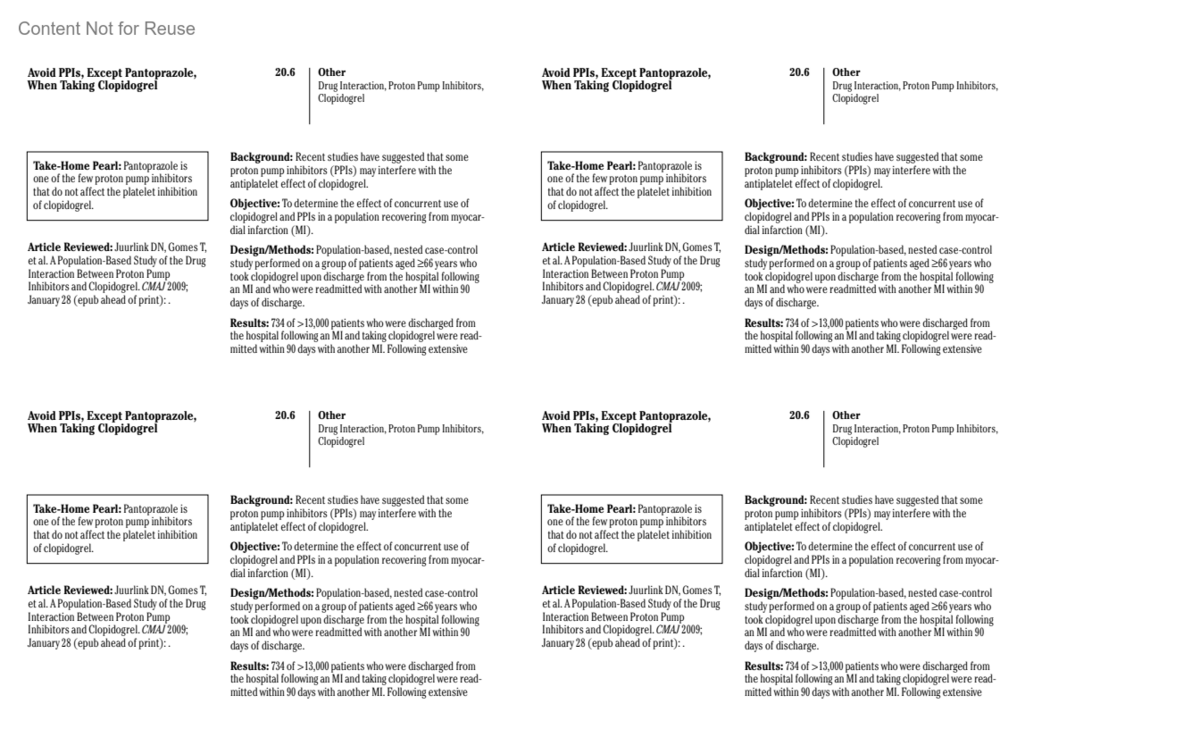 Content Not for Reuse

Avoid PPIs, Except Pantoprazole, When Taking Clopidogrel

20.6

Other
Drug Interaction, Proton Pump Inhibitors, Clopidogrel

Take-Home Pearl: Pantoprazole is one of the few proton pump inhibitors that do not affect the platelet inhibition of clopidogrel.

Article Reviewed: Juurlink DN, Gomes T, et al. A Population-Based Study of the Drug Interaction Between Proton Pump Inhibitors and Clopidogrel. CMAJ 2009; January 28 (epub ahead of print): .

Background: Recent studies have suggested that some proton pump inhibitors (PPIs) may interfere with the antiplatelet effect of clopidogrel.

Objective: To determine the effect of concurrent use of clopidogrel and PPIs in a population recovering from myocardial infarction (MI).

Design/Methods: Population-based, nested case-control study performed on a group of patients aged ≥66 years who took clopidogrel upon discharge from the hospital following an MI and who were readmitted with another MI within 90 days of discharge.

Results: 734 of >13,000 patients who were discharged from the hospital following an MI and taking clopidogrel were readmitted within 90 days with another MI. Following extensive

Avoid PPIs, Except Pantoprazole, When Taking Clopidogrel

20.6

Other
Drug Interaction, Proton Pump Inhibitors, Clopidogrel

Take-Home Pearl: Pantoprazole is one of the few proton pump inhibitors that do not affect the platelet inhibition of clopidogrel.

Article Reviewed: Juurlink DN, Gomes T, et al. A Population-Based Study of the Drug Interaction Between Proton Pump Inhibitors and Clopidogrel. CMAJ 2009; January 28 (epub ahead of print): .

Background: Recent studies have suggested that some proton pump inhibitors (PPIs) may interfere with the antiplatelet effect of clopidogrel.

Objective: To determine the effect of concurrent use of clopidogrel and PPIs in a population recovering from myocardial infarction (MI).

Design/Methods: Population-based, nested case-control study performed on a group of patients aged ≥66 years who took clopidogrel upon discharge from the hospital following an MI and who were readmitted with another MI within 90 days of discharge.

Results: 734 of >13,000 patients who were discharged from the hospital following an MI and taking clopidogrel were readmitted within 90 days with another MI. Following extensive

Avoid PPIs, Except Pantoprazole, When Taking Clopidogrel

20.6

Other
Drug Interaction, Proton Pump Inhibitors, Clopidogrel

Take-Home Pearl: Pantoprazole is one of the few proton pump inhibitors that do not affect the platelet inhibition of clopidogrel.

Article Reviewed: Juurlink DN, Gomes T, et al. A Population-Based Study of the Drug Interaction Between Proton Pump Inhibitors and Clopidogrel. CMAJ 2009; January 28 (epub ahead of print): .

Background: Recent studies have suggested that some proton pump inhibitors (PPIs) may interfere with the antiplatelet effect of clopidogrel.

Objective: To determine the effect of concurrent use of clopidogrel and PPIs in a population recovering from myocardial infarction (MI).

Design/Methods: Population-based, nested case-control study performed on a group of patients aged ≥66 years who took clopidogrel upon discharge from the hospital following an MI and who were readmitted with another MI within 90 days of discharge.

Results: 734 of >13,000 patients who were discharged from the hospital following an MI and taking clopidogrel were readmitted within 90 days with another MI. Following extensive

Avoid PPIs, Except Pantoprazole, When Taking Clopidogrel

20.6

Other
Drug Interaction, Proton Pump Inhibitors, Clopidogrel

Take-Home Pearl: Pantoprazole is one of the few proton pump inhibitors that do not affect the platelet inhibition of clopidogrel.

Article Reviewed: Juurlink DN, Gomes T, et al. A Population-Based Study of the Drug Interaction Between Proton Pump Inhibitors and Clopidogrel. CMAJ 2009; January 28 (epub ahead of print): .

Background: Recent studies have suggested that some proton pump inhibitors (PPIs) may interfere with the antiplatelet effect of clopidogrel.

Objective: To determine the effect of concurrent use of clopidogrel and PPIs in a population recovering from myocardial infarction (MI).

Design/Methods: Population-based, nested case-control study performed on a group of patients aged ≥66 years who took clopidogrel upon discharge from the hospital following an MI and who were readmitted with another MI within 90 days of discharge.

Results: 734 of >13,000 patients who were discharged from the hospital following an MI and taking clopidogrel were readmitted within 90 days with another MI. Following extensive